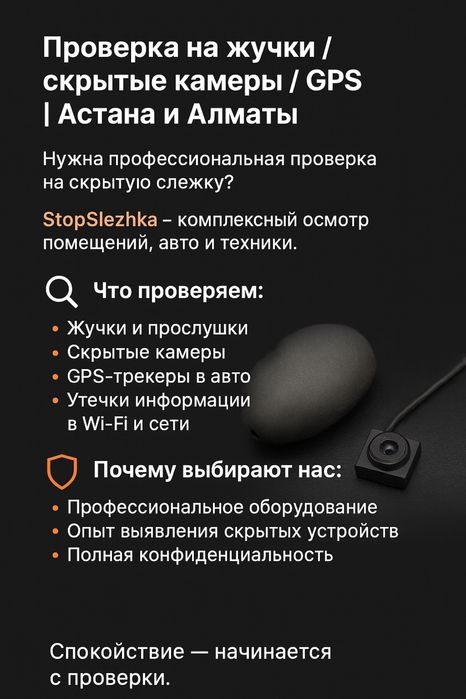 Проверка на жучки / скрытые камеры / GPS | Астана и Алматы

Нужна профессиональная проверка на скрытую слежку?

StopSlezhka – комплексный осмотр помещений, авто и техники.

Что проверяем:

• Жучки и прослушки
• Скрытые камеры
• GPS-трекеры в авто
• Утечки информации в Wi-Fi и сети

Почему выбирают нас:

• Профессиональное оборудование
• Опыт выявления скрытых устройств
• Полная конфиденциальность

Спокойствие — начинается с проверки.